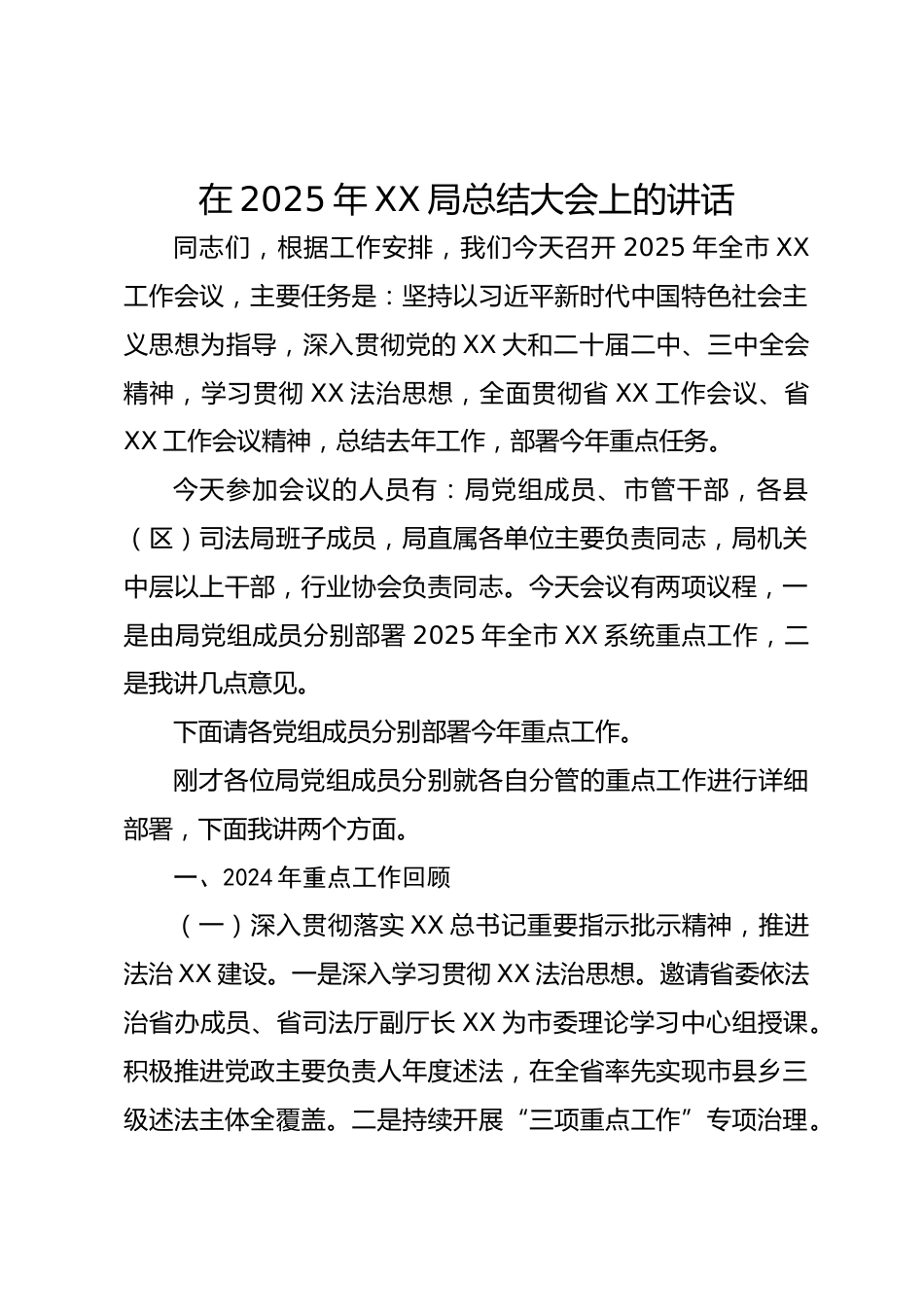 在 2025 年 XX 局总结大会上的讲话

同志们，根据工作安排，我们今天召开 2025 年全市 XX 工作会议，主要任务是：坚持以习近平新时代中国特色社会主义思想为指导，深入贯彻党的 XX 大和二十届二中、三中全会精神，学习贯彻 XX 法治思想，全面贯彻省 XX 工作会议、省 XX 工作会议精神，总结去年工作，部署今年重点任务。

今天参加会议的人员有：局党组成员、市管干部，各县（区）司法局班子成员，局直属各单位主要负责同志，局机关中层以上干部，行业协会负责同志。今天会议有两项议程，一是由局党组成员分别部署 2025 年全市 XX 系统重点工作，二是我讲几点意见。

下面请各党组成员分别部署今年重点工作。

刚才各位局党组成员分别就各自分管的重点工作进行详细部署，下面我讲两个方面。

一、2024 年重点工作回顾

（一）深入贯彻落实 XX 总书记重要指示批示精神，推进法治 XX 建设。一是深入学习贯彻 XX 法治思想。邀请省委依法治省办成员、省司法厅副厅长 XX 为市委理论学习中心组授课。积极推进党政主要负责人年度述法，在全省率先实现市县乡三级述法主体全覆盖。二是持续开展“三项重点工作”专项治理。